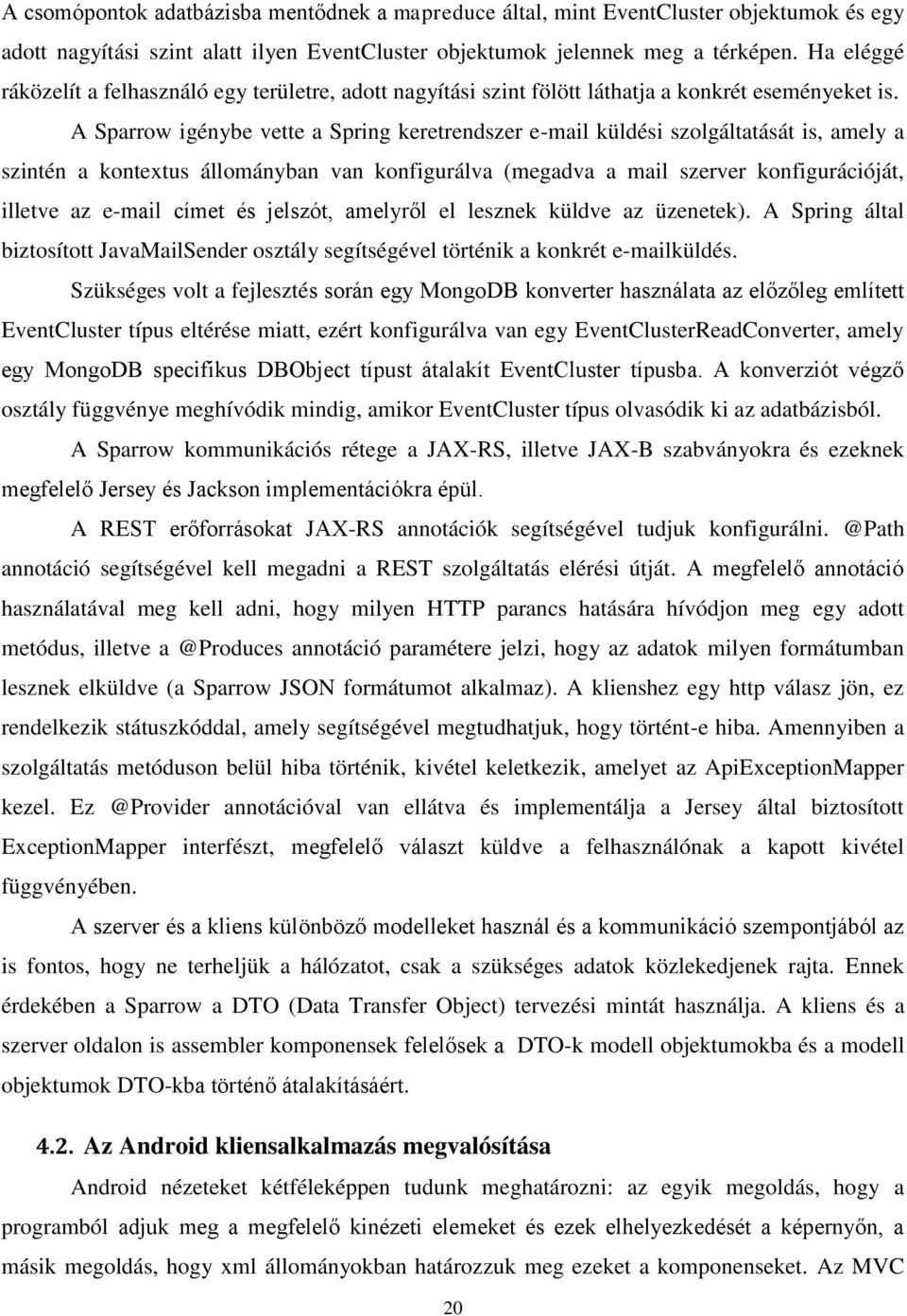 A csomópontok adatbázisba mentődnek a mapreduce által, mint EventCluster objektumok és egy adott nagyítási szint alatt ilyen EventCluster objektumok jelennek meg a térképen. Ha eléggé ráközelít a felhasználó egy területre, adott nagyítási szint fölött láthatja a konkrét eseményeket is.

A Sparrow igénybe vette a Spring keretrendszer e-mail küldési szolgáltatását is, amely a szintén a kontextus állományban van konfigurálva (megadva a mail szerver konfigurációját, illetve az e-mail címet és jelszót, amelyről el lesznek küldve az üzenetek). A Spring által biztosított JavaMailSender osztály segítségével történik a konkrét e-mailküldés.

Szükséges volt a fejlesztés során egy MongoDB konverter használata az előzőleg említett EventCluster típus eltérése miatt, ezért konfigurálva van egy EventClusterReadConverter, amely egy MongoDB specifikus DBObject típust átalakít EventCluster típusba. A konverziót végző osztály függvénye meghívódik mindig, amikor EventCluster típus olvasódik ki az adatbázisból.

A Sparrow kommunikációs rétege a JAX-RS, illetve JAX-B szabványokra és ezeknek megfelelő Jersey és Jackson implementációkra épül.

A REST erőforrásokat JAX-RS annotációk segítségével tudjuk konfigurálni. @Path annotáció segítségével kell megadni a REST szolgáltatás elérési útját. A megfelelő annotáció használatával meg kell adni, hogy milyen HTTP parancs hatására hívódjon meg egy adott metódus, illetve a @Produces annotáció paramétere jelzi, hogy az adatok milyen formátumban lesznek elküldve (a Sparrow JSON formátumot alkalmaz). A klienshez egy http válasz jön, ez rendelkezik státuszkóddal, amely segítségével megtudhatjuk, hogy történt-e hiba. Amennyiben a szolgáltatás metóduson belül hiba történik, kivétel keletkezik, amelyet az ApiExceptionMapper kezel. Ez @Provider annotációval van ellátva és implementálja a Jersey által biztosított ExceptionMapper interfészt, megfelelő választ küldve a felhasználónak a kapott kivétel függvényében.

A szerver és a kliens különböző modelleket használ és a kommunikáció szempontjából az is fontos, hogy ne terheljük a hálózatot, csak a szükséges adatok közlekedjenek rajta. Ennek érdekében a Sparrow a DTO (Data Transfer Object) tervezési mintát használja. A kliens és a szerver oldalon is assembler komponensek felelősek a DTO-k modell objektumokba és a modell objektumok DTO-kba történő átalakításáért.

4.2. Az Android kliensalkalmazás megvalósítása

Android nézeteket kétféleképpen tudunk meghatározni: az egyik megoldás, hogy a programból adjuk meg a megfelelő kinézeti elemeket és ezek elhelyezkedését a képernyőn, a másik megoldás, hogy xml állományokban határozzuk meg ezeket a komponenseket. Az MVC

20